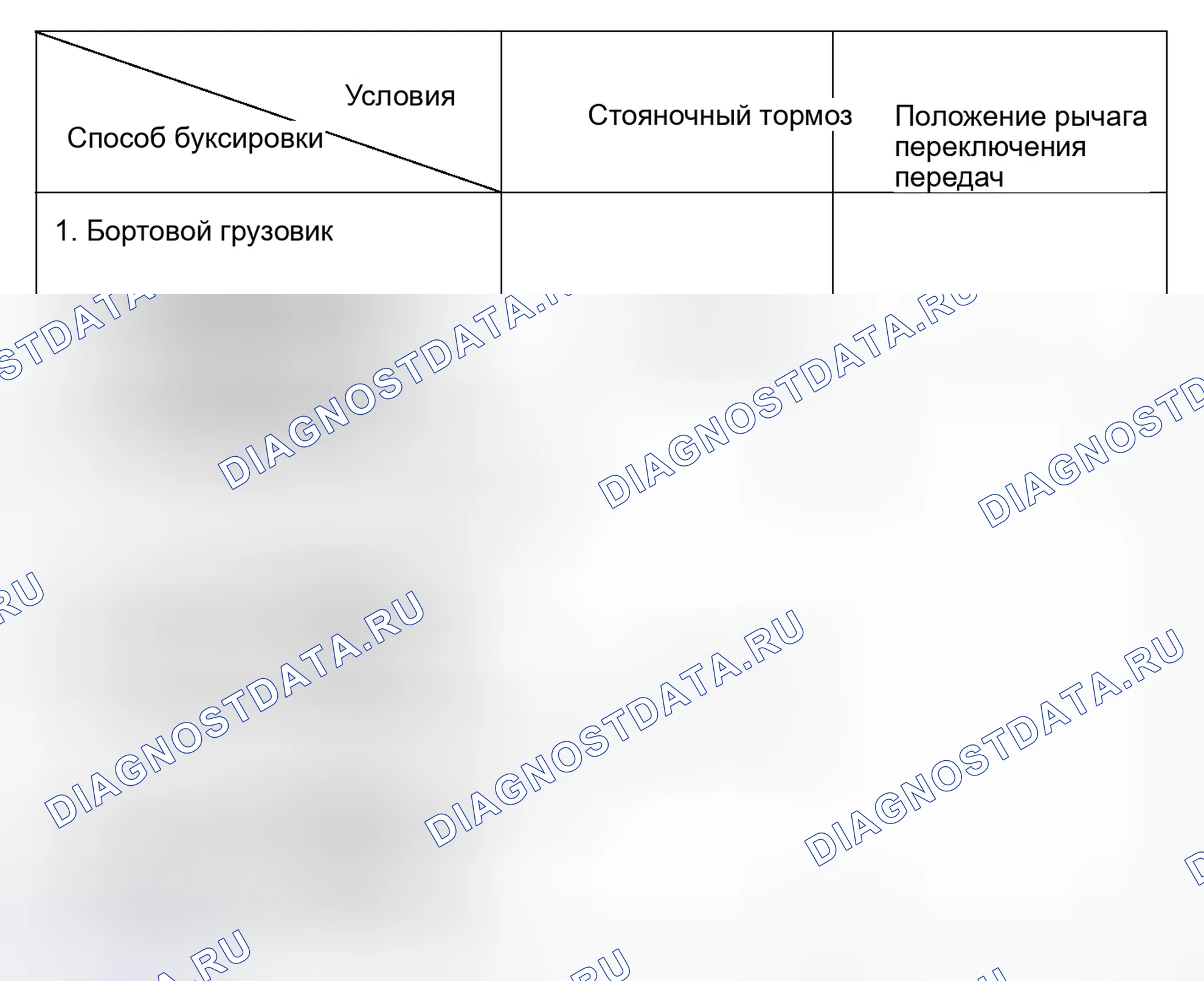 | Условия Способ буксировки | Стояночный тормоз | Положение рычага переключения передач |
|---|---|---|
| 1. Бортовой грузовик | | |

DIAGNOSTDATA.RU